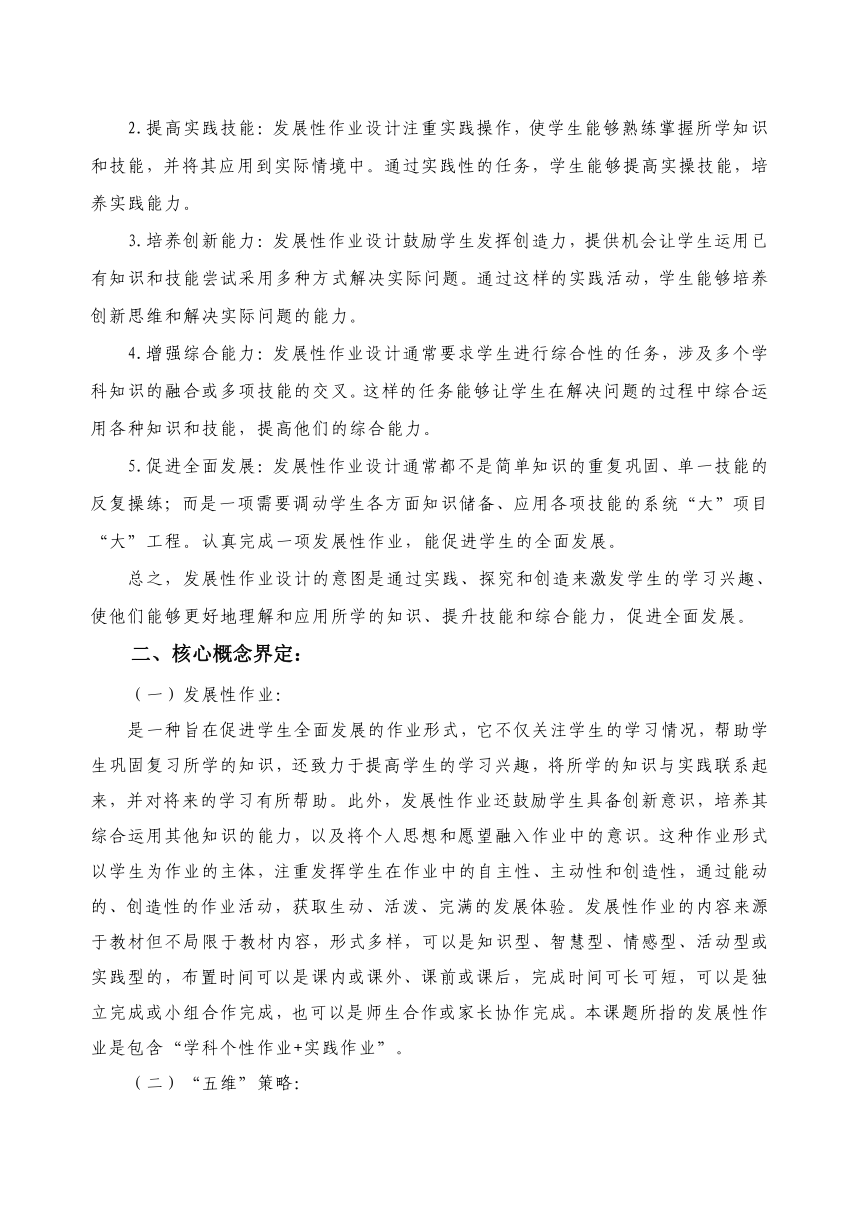 2.提高实践技能：发展性作业设计注重实践操作，使学生能够熟练掌握所学知识和技能，并将其应用到实际情境中。通过实践性的任务，学生能够提高实操技能，培养实践能力。

3.培养创新能力：发展性作业设计鼓励学生发挥创造力，提供机会让学生运用已有知识和技能尝试采用多种方式解决实际问题。通过这样的实践活动，学生能够培养创新思维和解决实际问题的能力。

4.增强综合能力：发展性作业设计通常要求学生进行综合性的任务，涉及多个学科知识的融合或多项技能的交叉。这样的任务能够让学生在解决问题的过程中综合运用各种知识和技能，提高他们的综合能力。

5.促进全面发展：发展性作业设计通常都不是简单知识的重复巩固、单一技能的反复操练；而是一项需要调动学生各方面知识储备、应用各项技能的系统“大”项目“大”工程。认真完成一项发展性作业，能促进学生的全面发展。

总之，发展性作业设计的意图是通过实践、探究和创造来激发学生的学习兴趣、使他们能够更好地理解和应用所学的知识、提升技能和综合能力，促进全面发展。

二、核心概念界定：

（一）发展性作业：

是一种旨在促进学生全面发展的作业形式，它不仅关注学生的学习情况，帮助学生巩固复习所学的知识，还致力于提高学生的学习兴趣，将所学的知识与实践联系起来，并对将来的学习有所帮助。此外，发展性作业还鼓励学生具备创新意识，培养其综合运用其他知识的能力，以及将个人思想和愿望融入作业中的意识。这种作业形式以学生为作业的主体，注重发挥学生在作业中的自主性、主动性和创造性，通过能动的、创造性的作业活动，获取生动、活泼、完满的发展体验。发展性作业的内容来源于教材但不局限于教材内容，形式多样，可以是知识型、智慧型、情感型、活动型或实践型的，布置时间可以是课内或课外、课前或课后，完成时间可长可短，可以是独立完成或小组合作完成，也可以是师生合作或家长协作完成。本课题所指的发展性作业是包含“学科个性作业+实践作业”。

（二）“五维”策略：